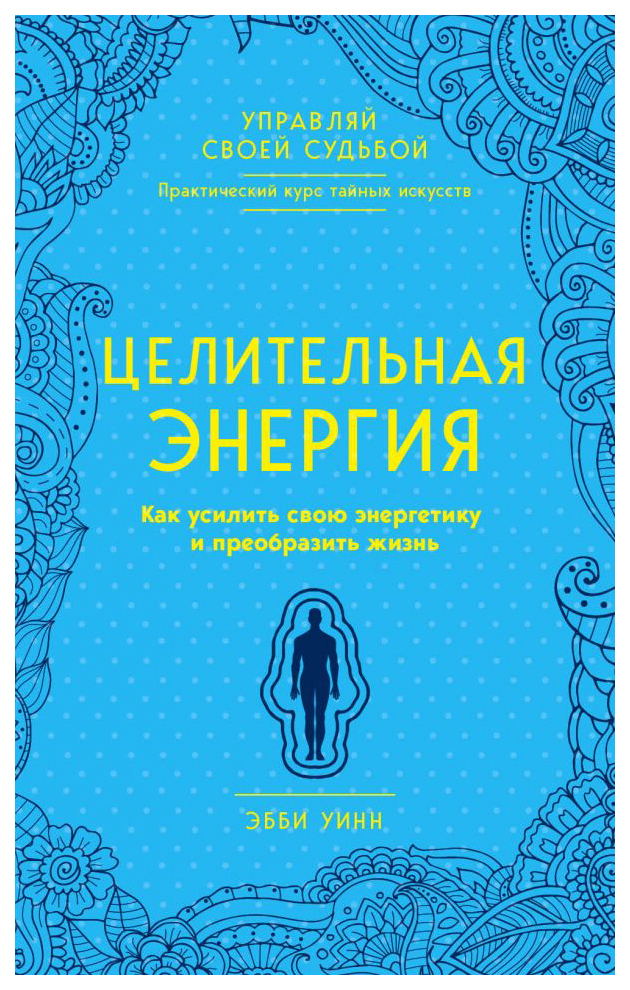 УПРАВЛЯЙ СВОЕЙ СУДЬБОЙ

Практический курс тайных искусств

ЦЕЛИТЕЛЬНАЯ ЭНЕРГИЯ

Как усилить свою энергетику и преобразить жизнь

ЭББИ УИНН